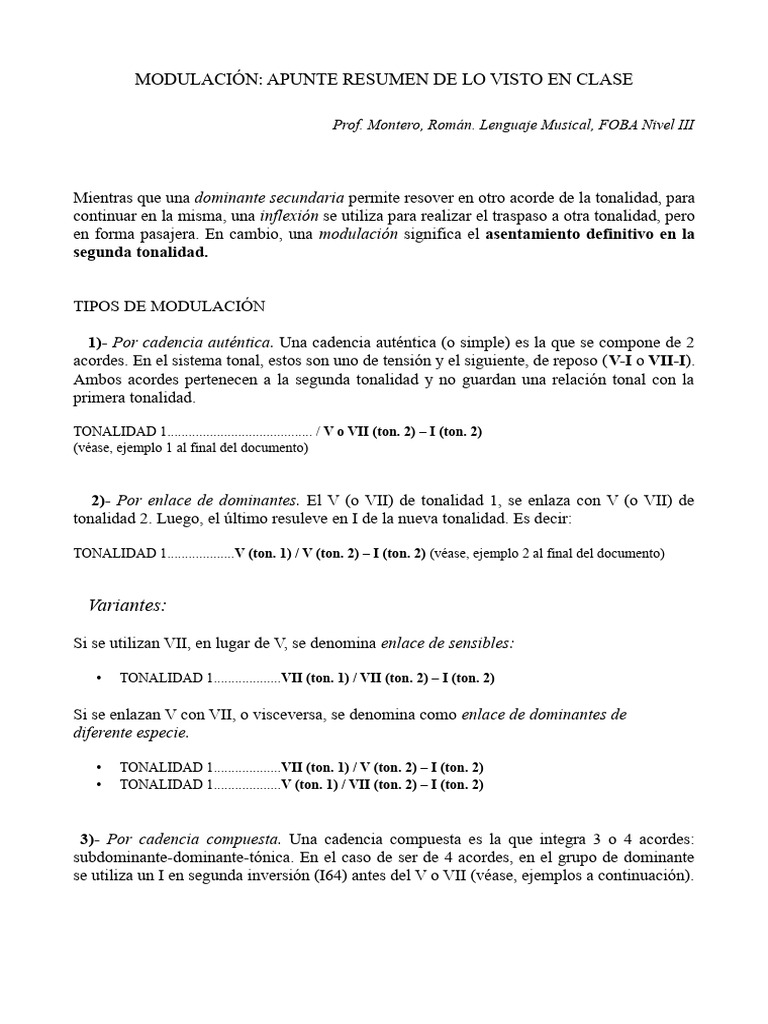 MODULACIÓN: APUNTE RESUMEN DE LO VISTO EN CLASE

Prof. Montero, Román. Lenguaje Musical, FOBA Nivel III

Mientras que una dominante secundaria permite resover en otro acorde de la tonalidad, para continuar en la misma, una inflexión se utiliza para realizar el traspaso a otra tonalidad, pero en forma pasajera. En cambio, una modulación significa el asentamiento definitivo en la segunda tonalidad.

TIPOS DE MODULACIÓN

1)- Por cadencia auténtica. Una cadencia auténtica (o simple) es la que se compone de 2 acordes. En el sistema tonal, estos son uno de tensión y el siguiente, de reposo (V-I o VII-I). Ambos acordes pertenecen a la segunda tonalidad y no guardan una relación tonal con la primera tonalidad.

TONALIDAD 1........................................ / V o VII (ton. 2) – I (ton. 2)
(véase, ejemplo 1 al final del documento)

2)- Por enlace de dominantes. El V (o VII) de tonalidad 1, se enlaza con V (o VII) de tonalidad 2. Luego, el último resuleve en I de la nueva tonalidad. Es decir:

TONALIDAD 1..................V (ton. 1) / V (ton. 2) – I (ton. 2) (véase, ejemplo 2 al final del documento)

Variantes:

Si se utilizan VII, en lugar de V, se denomina enlace de sensibles:

• TONALIDAD 1..................VII (ton. 1) / VII (ton. 2) – I (ton. 2)

Si se enlazan V con VII, o visceversa, se denomina como enlace de dominantes de diferente especie.

• TONALIDAD 1..................VII (ton. 1) / V (ton. 2) – I (ton. 2)
• TONALIDAD 1..................V (ton. 1) / VII (ton. 2) – I (ton. 2)

3)- Por cadencia compuesta. Una cadencia compuesta es la que integra 3 o 4 acordes: subdominante-dominante-tónica. En el caso de ser de 4 acordes, en el grupo de dominante se utiliza un I en segunda inversión (I64) antes del V o VII (véase, ejemplos a continuación).